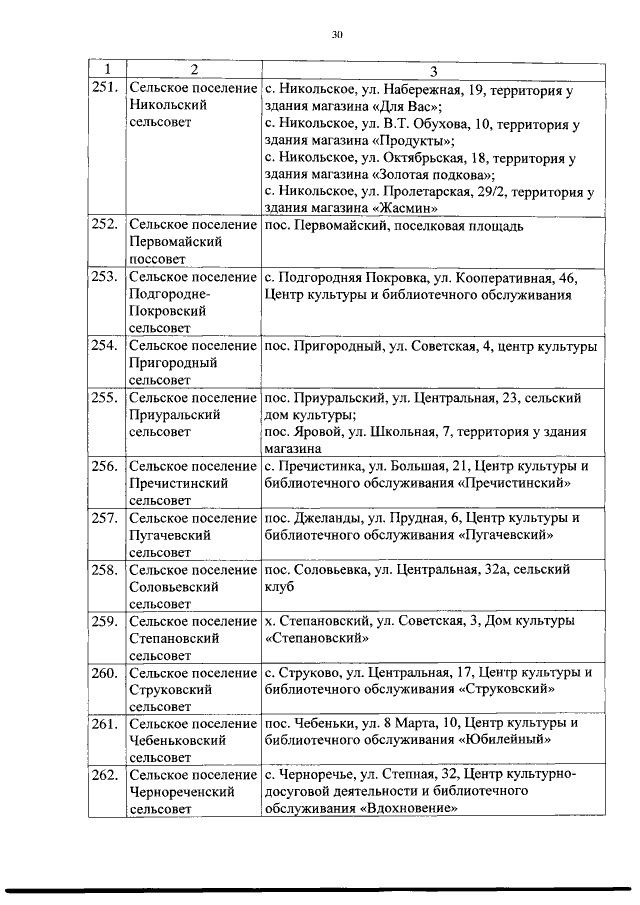 30

| 1 | 2 | 3 |
|---|---|---|
| 251. | Сельское поселение Никольский сельсовет | с. Никольское, ул. Набережная, 19, территория у здания магазина «Для Вас»; с. Никольское, ул. В.Т. Обухова, 10, территория у здания магазина «Продукты»; с. Никольское, ул. Октябрьская, 18, территория у здания магазина «Золотая подкова»; с. Никольское, ул. Пролетарская, 29/2, территория у здания магазина «Жасмин» |
| 252. | Сельское поселение Первомайский поссовет | пос. Первомайский, поселковая площадь |
| 253. | Сельское поселение Подгородне-Покровский сельсовет | с. Подгородняя Покровка, ул. Кооперативная, 46, Центр культуры и библиотечного обслуживания |
| 254. | Сельское поселение Пригородный сельсовет | пос. Пригородный, ул. Советская, 4, центр культуры |
| 255. | Сельское поселение Приуральский сельсовет | пос. Приуральский, ул. Центральная, 23, сельский дом культуры; пос. Яровой, ул. Школьная, 7, территория у здания магазина |
| 256. | Сельское поселение Пречистинский сельсовет | с. Пречистинка, ул. Большая, 21, Центр культуры и библиотечного обслуживания «Пречистинский» |
| 257. | Сельское поселение Пугачевский сельсовет | пос. Джеланды, ул. Прудная, 6, Центр культуры и библиотечного обслуживания «Пугачевский» |
| 258. | Сельское поселение Соловьевский сельсовет | пос. Соловьевка, ул. Центральная, 32а, сельский клуб |
| 259. | Сельское поселение Степановский сельсовет | х. Степановский, ул. Советская, 3, Дом культуры «Степановский» |
| 260. | Сельское поселение Струковский сельсовет | с. Струково, ул. Центральная, 17, Центр культуры и библиотечного обслуживания «Струковский» |
| 261. | Сельское поселение Чебеньковский сельсовет | пос. Чебеньки, ул. 8 Марта, 10, Центр культуры и библиотечного обслуживания «Юбилейный» |
| 262. | Сельское поселение Чернореченский сельсовет | с. Черноречье, ул. Степная, 32, Центр культурно-досуговой деятельности и библиотечного обслуживания «Вдохновение» |